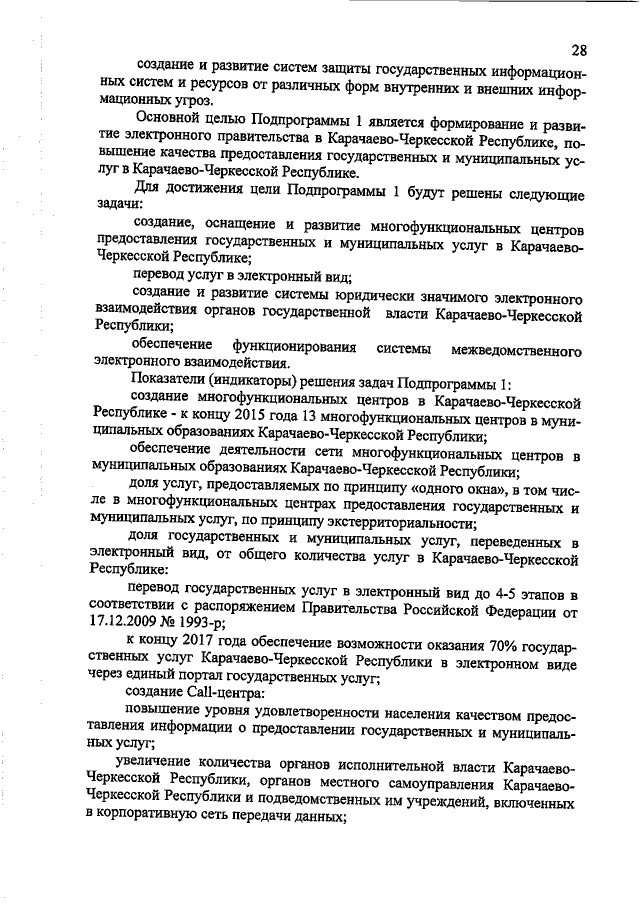 28

создание и развитие систем защиты государственных информационных систем и ресурсов от различных форм внутренних и внешних информационных угроз.

Основной целью Подпрограммы 1 является формирование и развитие электронного правительства в Карачаево-Черкесской Республике, повышение качества предоставления государственных и муниципальных услуг в Карачаево-Черкесской Республике.

Для достижения цели Подпрограммы 1 будут решены следующие задачи:

создание, оснащение и развитие многофункциональных центров предоставления государственных и муниципальных услуг в Карачаево-Черкесской Республике;

перевод услуг в электронный вид;

создание и развитие системы юридически значимого электронного взаимодействия органов государственной власти Карачаево-Черкесской Республики;

обеспечение функционирования системы межведомственного электронного взаимодействия.

Показатели (индикаторы) решения задач Подпрограммы 1:

создание многофункциональных центров в Карачаево-Черкесской Республике - к концу 2015 года 13 многофункциональных центров в муниципальных образованиях Карачаево-Черкесской Республики;

обеспечение деятельности сети многофункциональных центров в муниципальных образованиях Карачаево-Черкесской Республики;

доля услуг, предоставляемых по принципу «одного окна», в том числе в многофункциональных центрах предоставления государственных и муниципальных услуг, по принципу экстерриториальности;

доля государственных и муниципальных услуг, переведенных в электронный вид, от общего количества услуг в Карачаево-Черкесской Республике:

перевод государственных услуг в электронный вид до 4-5 этапов в соответствии с распоряжением Правительства Российской Федерации от 17.12.2009 № 1993-р;

к концу 2017 года обеспечение возможности оказания 70% государственных услуг Карачаево-Черкесской Республики в электронном виде через единый портал государственных услуг;

создание Call-центра:

повышение уровня удовлетворенности населения качеством предоставления информации о предоставлении государственных и муниципальных услуг;

увеличение количества органов исполнительной власти Карачаево-Черкесской Республики, органов местного самоуправления Карачаево-Черкесской Республики и подведомственных им учреждений, включенных в корпоративную сеть передачи данных;